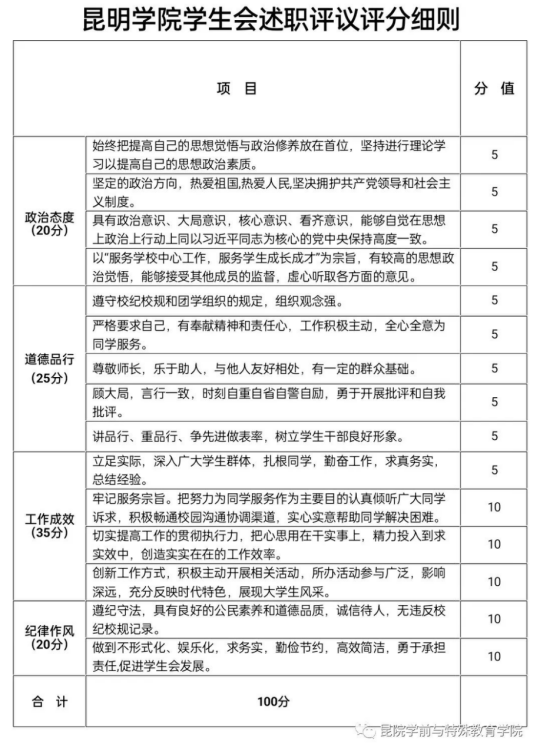 昆明学院学生会述职评议评分细则

| 项 目 | | 分 值 |
|---|---|---|
| 政治态度（20分） | 始终把提高自己的思想觉悟与政治修养放在首位，坚持进行理论学习以提高自己的思想政治素质。 | 5 |
| | 坚定的政治方向，热爱祖国,热爱人民,坚决拥护共产党领导和社会主义制度。 | 5 |
| | 具有政治意识、大局意识，核心意识、看齐意识，能够自觉在思想上政治上行动上同以习近平同志为核心的党中央保持高度一致。 | 5 |
| | 以"服务学校中心工作，服务学生成长成才"为宗旨，有较高的思想政治觉悟，能够接受其他成员的监督，虚心听取各方面的意见。 | 5 |
| 道德品行（25分） | 遵守校纪校规和团学组织的规定，组织观念强。 | 5 |
| | 严格要求自己，有奉献精神和责任心，工作积极主动，全心全意为同学服务。 | 5 |
| | 尊敬师长，乐于助人，与他人友好相处，有一定的群众基础。 | 5 |
| | 顾大局，言行一致，时刻自重自省自警自励，勇于开展批评和自我批评。 | 5 |
| | 讲品行、重品行、争先进做表率，树立学生干部良好形象。 | 5 |
| 工作成效（35分） | 立足实际，深入广大学生群体，扎根同学，勤奋工作，求真务实，总结经验。 | 5 |
| | 牢记服务宗旨。把努力为同学服务作为主要目的认真倾听广大同学诉求，积极畅通校园沟通协调渠道，实心实意帮助同学解决困难。 | 10 |
| | 切实提高工作的贯彻执行力，把心思用在干实事上，精力投入到求实效中，创造实实在在的工作效率。 | 10 |
| | 创新工作方式，积极主动开展相关活动，所办活动参与广泛，影响深远，充分反映时代特色，展现大学生风采。 | 10 |
| 纪律作风（20分） | 遵纪守法，具有良好的公民素养和道德品质，诚信待人，无违反校纪校规记录。 | 10 |
| | 做到不形式化、娱乐化，求务实，勤俭节约，高效简洁，勇于承担责任,促进学生会发展。 | 10 |
| 合 计 | 100分 | |

昆院学前与特殊教育学院